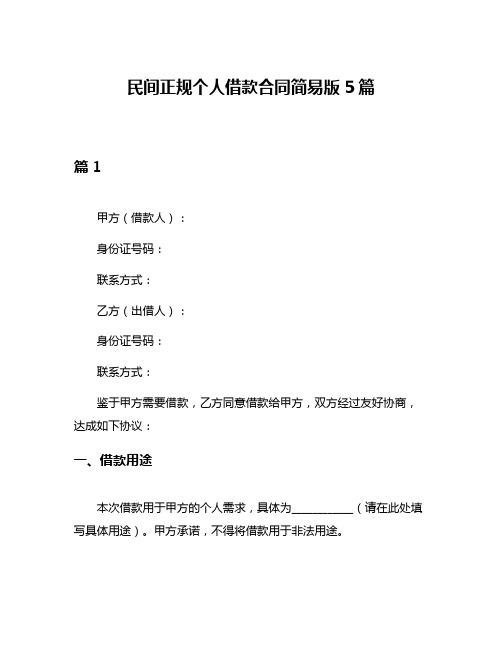 民间正规个人借款合同简易版 5 篇

篇 1

甲方（借款人）：

身份证号码：

联系方式：

乙方（出借人）：

身份证号码：

联系方式：

鉴于甲方需要借款，乙方同意借款给甲方，双方经过友好协商，达成如下协议：

一、借款用途

本次借款用于甲方的个人需求，具体为__________（请在此处填写具体用途）。甲方承诺，不得将借款用于非法用途。